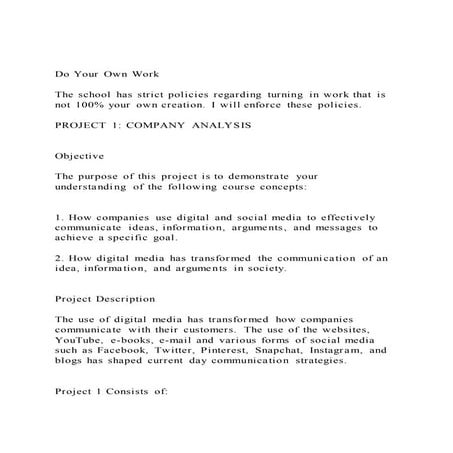 Do Your Own Work

The school has strict policies regarding turning in work that is not 100% your own creation. I will enforce these policies.

PROJECT 1: COMPANY ANALYSIS

Objective

The purpose of this project is to demonstrate your understanding of the following course concepts:

1. How companies use digital and social media to effectively communicate ideas, information, arguments, and messages to achieve a specific goal.

2. How digital media has transformed the communication of an idea, information, and arguments in society.

Project Description

The use of digital media has transformed how companies communicate with their customers. The use of the websites, YouTube, e-books, e-mail and various forms of social media such as Facebook, Twitter, Pinterest, Snapchat, Instagram, and blogs has shaped current day communication strategies.

Project 1 Consists of: